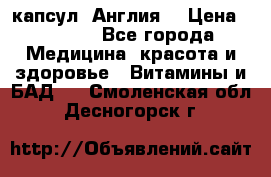 капсул  Англия    Цена            Все города  Медицина  красота и здоровье   Витамины и БАД    Смоленская обл Десногорск г

http://Объявлений.сайт